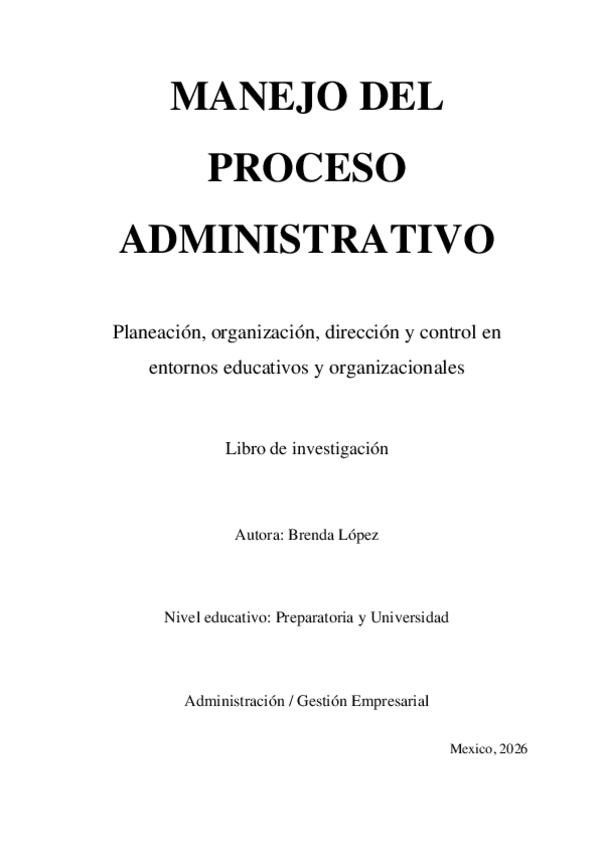 MANEJO DEL PROCESO ADMINISTRATIVO

Planeación, organización, dirección y control en entornos educativos y organizacionales

Libro de investigación

Autora: Brenda López

Nivel educativo: Preparatoria y Universidad

Administración / Gestión Empresarial

Mexico, 2026